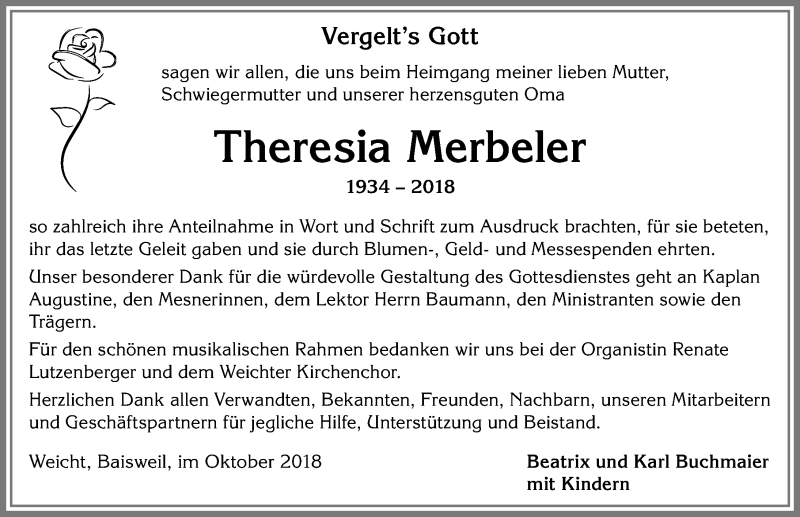 Vergelt's Gott

sagen wir allen, die uns beim Heimgang meiner lieben Mutter, Schwiegermutter und unserer herzensguten Oma

Theresia Merbeler

1934 – 2018

so zahlreich ihre Anteilnahme in Wort und Schrift zum Ausdruck brachten, für sie beteten, ihr das letzte Geleit gaben und sie durch Blumen-, Geld- und Messespenden ehrten.

Unser besonderer Dank für die würdevolle Gestaltung des Gottesdienstes geht an Kaplan Augustine, den Mesnerinnen, dem Lektor Herrn Baumann, den Ministranten sowie den Trägern.

Für den schönen musikalischen Rahmen bedanken wir uns bei der Organistin Renate Lutzenberger und dem Weichter Kirchenchor.

Herzlichen Dank allen Verwandten, Bekannten, Freunden, Nachbarn, unseren Mitarbeitern und Geschäftspartnern für jegliche Hilfe, Unterstützung und Beistand.

Weicht, Baisweil, im Oktober 2018

Beatrix und Karl Buchmaier mit Kindern